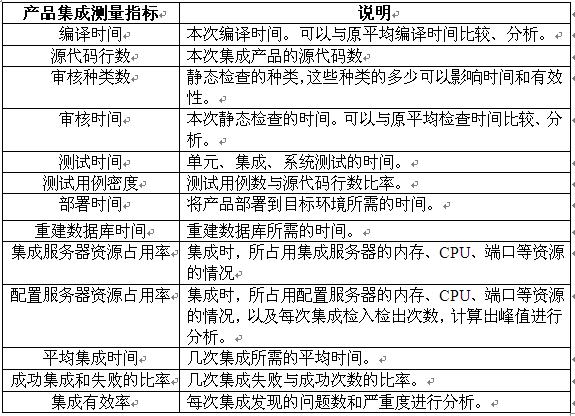 | 产品集成测量指标 | 说明 |
|---|---|
| 编译时间 | 本次编译时间。可以与原平均编译时间比较、分析。 |
| 源代码行数 | 本次集成产品的源代码数 |
| 审核种类数 | 静态检查的种类,这些种类的多少可以影响时间和有效性。 |
| 审核时间 | 本次静态检查的时间。可以与原平均检查时间比较、分析。 |
| 测试时间 | 单元、集成、系统测试的时间。 |
| 测试用例密度 | 测试用例数与源代码行数比率。 |
| 部署时间 | 将产品部署到目标环境所需的时间。 |
| 重建数据库时间 | 重建数据库所需的时间。 |
| 集成服务器资源占用率 | 集成时，所占用集成服务器的内存、CPU、端口等资源的情况 |
| 配置服务器资源占用率 | 集成时，所占用配置服务器的内存、CPU、端口等资源的情况，以及每次集成检入检出次数，计算出峰值进行分析。 |
| 平均集成时间 | 几次集成所需的平均时间。 |
| 成功集成和失败的比率 | 几次集成失败与成功次数的比率。 |
| 集成有效率 | 每次集成发现的问题数和严重度进行分析。 |